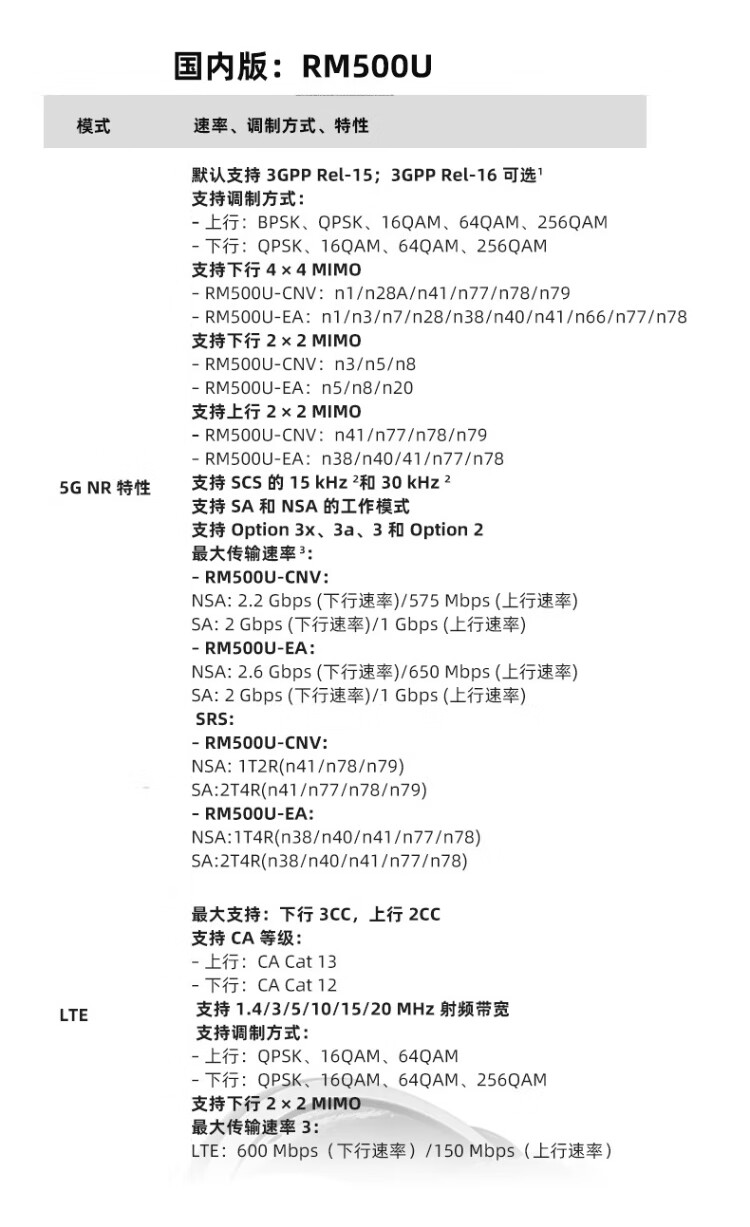 国内版：RM500U

| 模式 | 速率、调制方式、特性 |
|---|---|
| 5G NR 特性 | 默认支持 3GPP Rel-15；3GPP Rel-16 可选$^1$<br>支持调制方式：<br>- 上行：BPSK、QPSK、16QAM、64QAM、256QAM<br>- 下行：QPSK、16QAM、64QAM、256QAM<br>支持下行 4 × 4 MIMO<br>- RM500U-CNV：n1/n28A/n41/n77/n78/n79<br>- RM500U-EA：n1/n3/n7/n28/n38/n40/n41/n66/n77/n78<br>支持下行 2 × 2 MIMO<br>- RM500U-CNV：n3/n5/n8<br>- RM500U-EA：n5/n8/n20<br>支持上行 2 × 2 MIMO<br>- RM500U-CNV：n41/n77/n78/n79<br>- RM500U-EA：n38/n40/41/n77/n78<br>支持 SCS 的 15 kHz $^2$和 30 kHz $^2$<br>支持 SA 和 NSA 的工作模式<br>支持 Option 3x、3a、3 和 Option 2<br>最大传输速率$^3$：<br>- RM500U-CNV:<br>NSA: 2.2 Gbps (下行速率)/575 Mbps (上行速率)<br>SA: 2 Gbps (下行速率)/1 Gbps (上行速率)<br>- RM500U-EA:<br>NSA: 2.6 Gbps (下行速率)/650 Mbps (上行速率)<br>SA: 2 Gbps (下行速率)/1 Gbps (上行速率)<br>SRS:<br>- RM500U-CNV:<br>NSA: 1T2R(n41/n78/n79)<br>SA:2T4R(n41/n77/n78/n79)<br>- RM500U-EA:<br>NSA:1T4R(n38/n40/n41/n77/n78)<br>SA:2T4R(n38/n40/n41/n77/n78) |
| LTE | 最大支持：下行 3CC，上行 2CC<br>支持 CA 等级：<br>- 上行：CA Cat 13<br>- 下行：CA Cat 12<br>支持 1.4/3/5/10/15/20 MHz 射频带宽<br>支持调制方式：<br>- 上行：QPSK、16QAM、64QAM<br>- 下行：QPSK、16QAM、64QAM、256QAM<br>支持下行 2 × 2 MIMO<br>最大传输速率 3:<br>LTE：600 Mbps（下行速率）/150 Mbps（上行速率） |